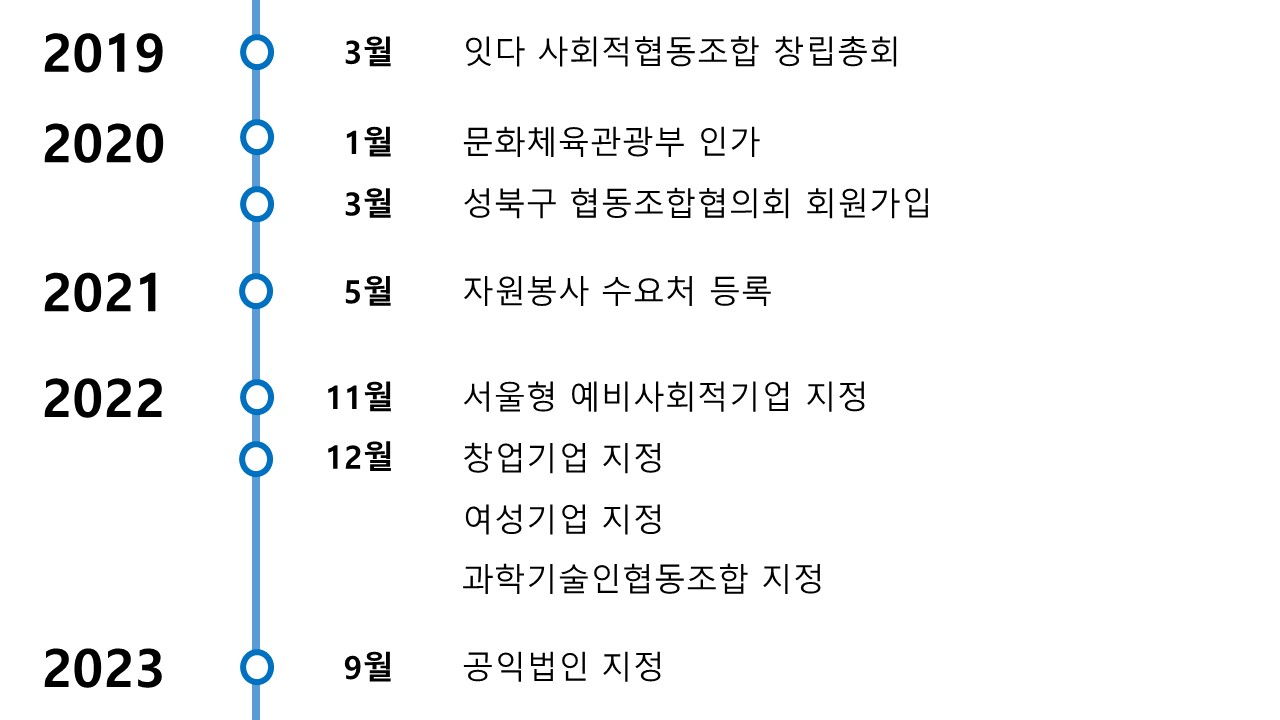 2019
3월 잇다 사회적협동조합 창립총회

2020
1월 문화체육관광부 인가
3월 성북구 협동조합협의회 회원가입

2021
5월 자원봉사 수요처 등록

2022
11월 서울형 예비사회적기업 지정
12월 창업기업 지정
여성기업 지정
과학기술인협동조합 지정

2023
9월 공익법인 지정